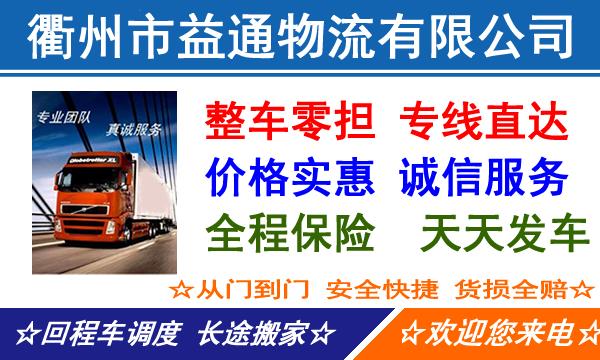 衢州市益通物流有限公司

专业团队 真诚服务

Globetrotter XL

整车零担 专线直达
价格实惠 诚信服务
全程保险 天天发车

☆从门到门 安全快捷 货损全赔☆

☆回程车调度 长途搬家☆ ☆欢迎您来电☆